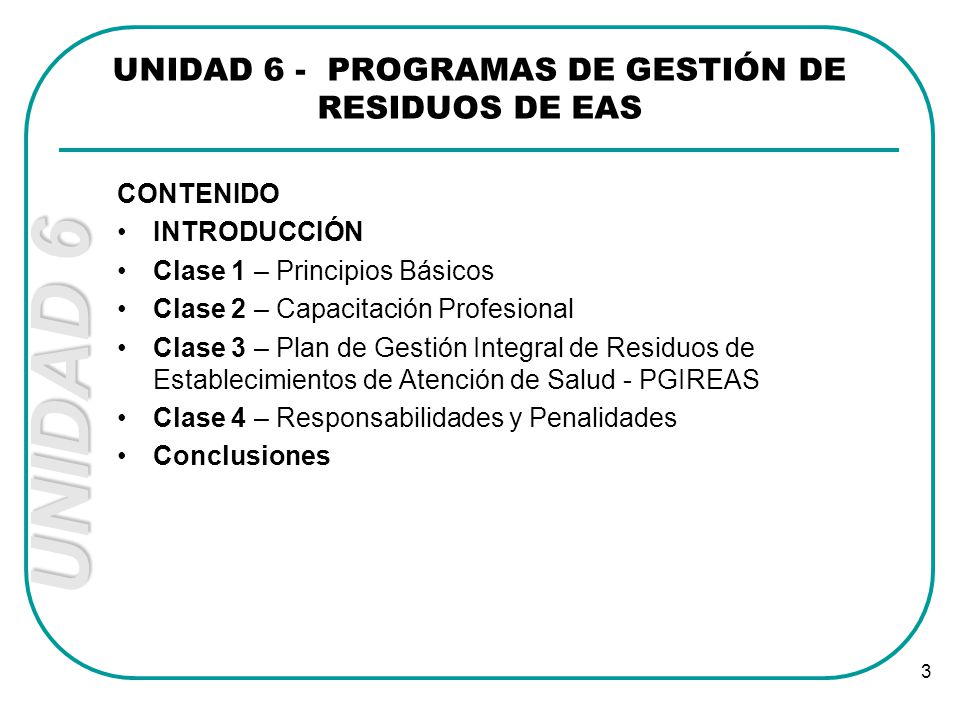 UNIDAD 6 - PROGRAMAS DE GESTIÓN DE RESIDUOS DE EAS

UNIDAD 6

CONTENIDO
• INTRODUCCIÓN
• Clase 1 – Principios Básicos
• Clase 2 – Capacitación Profesional
• Clase 3 – Plan de Gestión Integral de Residuos de Establecimientos de Atención de Salud - PGIREAS
• Clase 4 – Responsabilidades y Penalidades
• Conclusiones

3